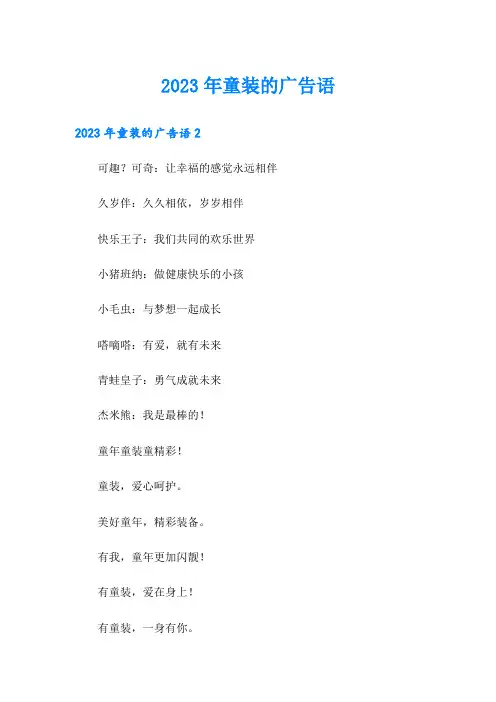 2023年童装的广告语

2023年童装的广告语2

可趣？可奇：让幸福的感觉永远相伴

久岁伴：久久相依，岁岁相伴

快乐王子：我们共同的欢乐世界

小猪班纳：做健康快乐的小孩

小毛虫：与梦想一起成长

嗒嘀嗒：有爱，就有未来

青蛙皇子：勇气成就未来

杰米熊：我是最棒的！

童年童装童精彩！

童装，爱心呵护。

美好童年，精彩装备。

有我，童年更加闪靓！

有童装，爱在身上！

有童装，一身有你。